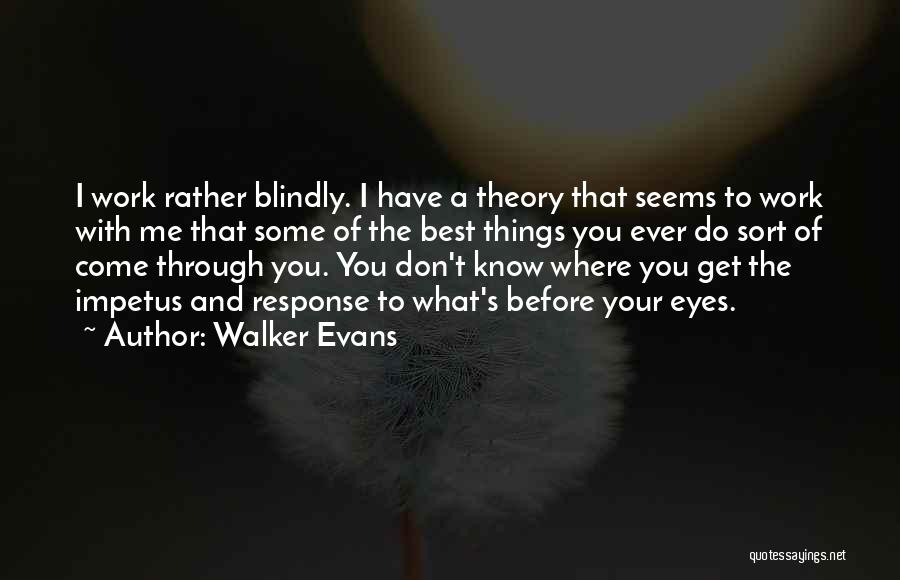 I work rather blindly. I have a theory that seems to work with me that some of the best things you ever do sort of come through you. You don't know where you get the impetus and response to what's before your eyes.
~ Author: Walker Evans

quotessayings.net